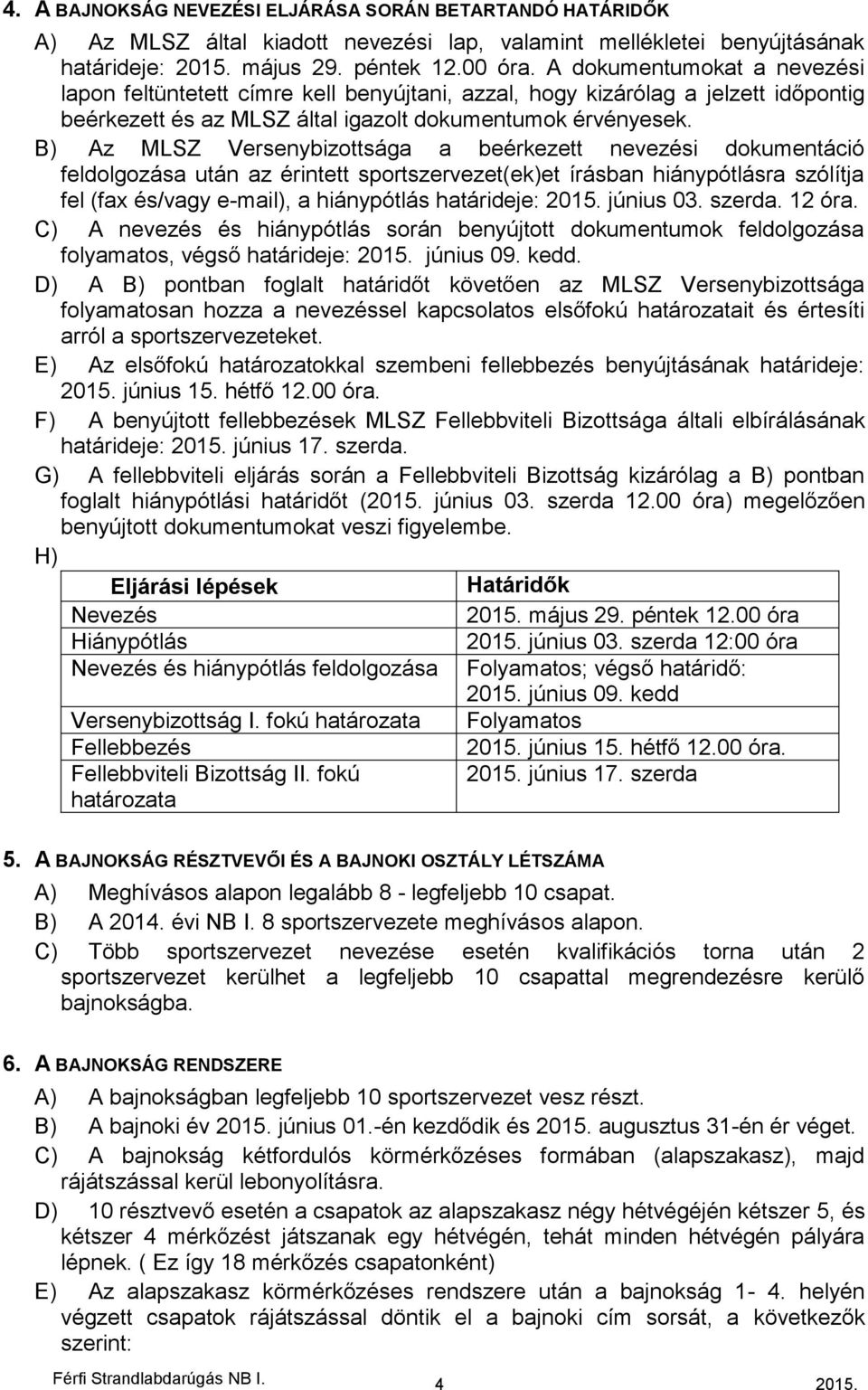 4. A BAJNOKSÁG NEVEZÉSI ELJÁRÁSA SORÁN BETARTANDÓ HATÁRIDŐK

A) Az MLSZ által kiadott nevezési lap, valamint mellékletei benyújtásának határideje: 2015. május 29. péntek 12.00 óra. A dokumentumokat a nevezési lapon feltüntetett címre kell benyújtani, azzal, hogy kizárólag a jelzett időpontig beérkezett és az MLSZ által igazolt dokumentumok érvényesek.

B) Az MLSZ Versenybizottsága a beérkezett nevezési dokumentáció feldolgozása után az érintett sportszervezet(ek)et írásban hiánypótlásra szólítja fel (fax és/vagy e-mail), a hiánypótlás határideje: 2015. június 03. szerda. 12 óra.

C) A nevezés és hiánypótlás során benyújtott dokumentumok feldolgozása folyamatos, végső határideje: 2015. június 09. kedd.

D) A B) pontban foglalt határidőt követően az MLSZ Versenybizottsága folyamatosan hozza a nevezéssel kapcsolatos elsőfokú határozatait és értesíti arról a sportszervezeteket.

E) Az elsőfokú határozatokkal szembeni fellebbezés benyújtásának határideje: 2015. június 15. hétfő 12.00 óra.

F) A benyújtott fellebbezések MLSZ Fellebbviteli Bizottsága általi elbírálásának határideje: 2015. június 17. szerda.

G) A fellebbviteli eljárás során a Fellebbviteli Bizottság kizárólag a B) pontban foglalt hiánypótlási határidőt (2015. június 03. szerda 12.00 óra) megelőzően benyújtott dokumentumokat veszi figyelembe.

H)

| Eljárási lépések | Határidők |
|---|---|
| Nevezés | 2015. május 29. péntek 12.00 óra |
| Hiánypótlás | 2015. június 03. szerda 12:00 óra |
| Nevezés és hiánypótlás feldolgozása | Folyamatos; végső határidő: 2015. június 09. kedd |
| Versenybizottság I. fokú határozata | Folyamatos |
| Fellebbezés | 2015. június 15. hétfő 12.00 óra. |
| Fellebbviteli Bizottság II. fokú határozata | 2015. június 17. szerda |

5. A BAJNOKSÁG RÉSZTVEVŐI ÉS A BAJNOKI OSZTÁLY LÉTSZÁMA

A) Meghívásos alapon legalább 8 - legfeljebb 10 csapat.

B) A 2014. évi NB I. 8 sportszervezete meghívásos alapon.

C) Több sportszervezet nevezése esetén kvalifikációs torna után 2 sportszervezet kerülhet a legfeljebb 10 csapattal megrendezésre kerülő bajnokságba.

6. A BAJNOKSÁG RENDSZERE

A) A bajnokságban legfeljebb 10 sportszervezet vesz részt.

B) A bajnoki év 2015. június 01.-én kezdődik és 2015. augusztus 31-én ér véget.

C) A bajnokság kétfordulós körmérkőzéses formában (alapszakasz), majd rájátszással kerül lebonyolításra.

D) 10 résztvevő esetén a csapatok az alapszakasz négy hétvégéjén kétszer 5, és kétszer 4 mérkőzést játszanak egy hétvégén, tehát minden hétvégén pályára lépnek. ( Ez így 18 mérkőzés csapatonként)

E) Az alapszakasz körmérkőzéses rendszere után a bajnokság 1- 4. helyén végzett csapatok rájátszással döntik el a bajnoki cím sorsát, a következők szerint:

Férfi Strandlabdarúgás NB I. 4 2015.